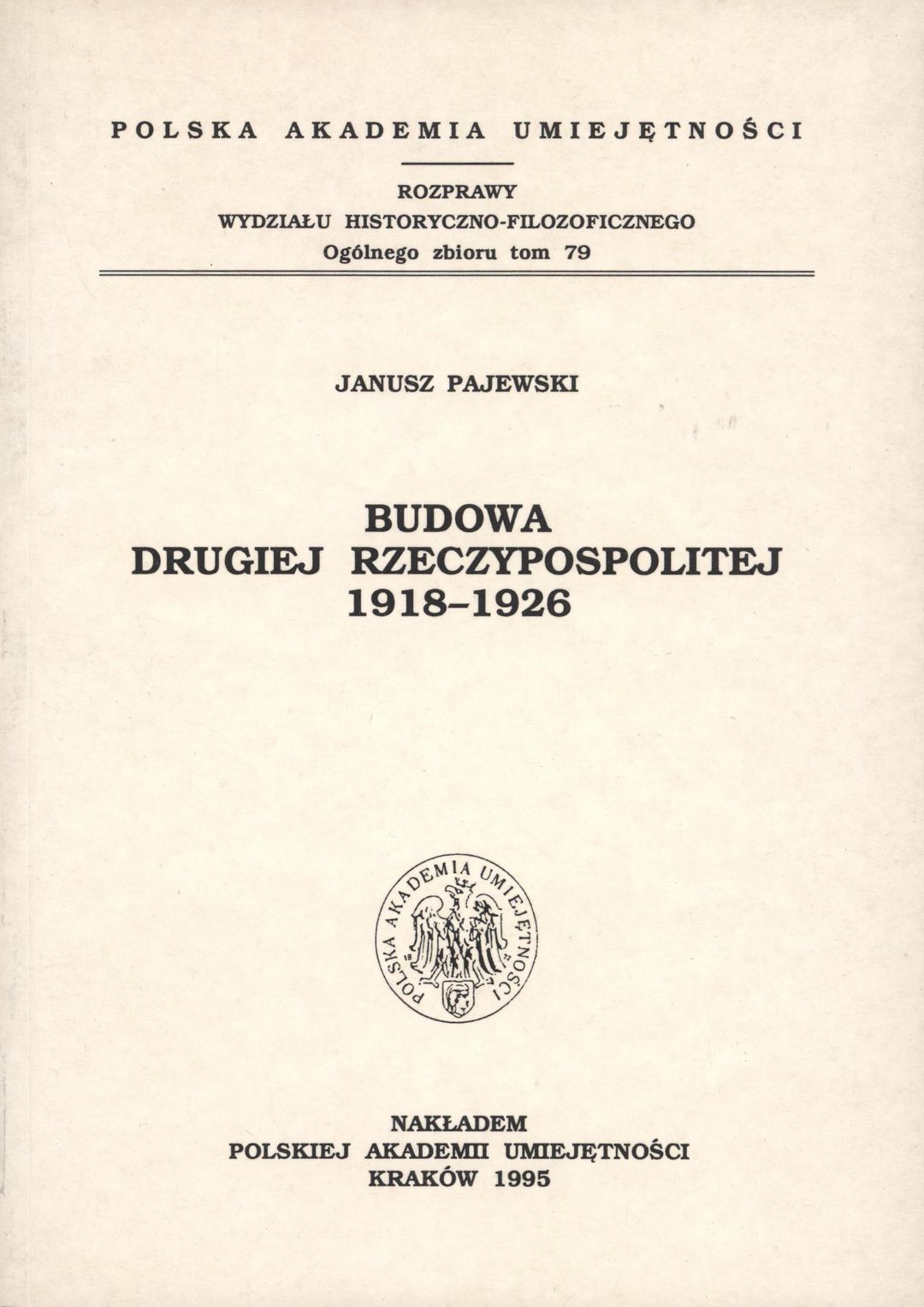 POLSKA AKADEMIA UMIEJĘTNOŚCI

ROZPRAWY
WYDZIAŁU HISTORYCZNO-FILOZOFICZNEGO
Ogólnego zbioru tom 79

JANUSZ PAJEWSKI

BUDOWA
DRUGIEJ RZECZYPOSPOLITEJ
1918–1926

POLSKA AKADEMIA UMIEJĘTNOŚCI

NAKŁADEM
POLSKIEJ AKADEMII UMIEJĘTNOŚCI
KRAKÓW 1995